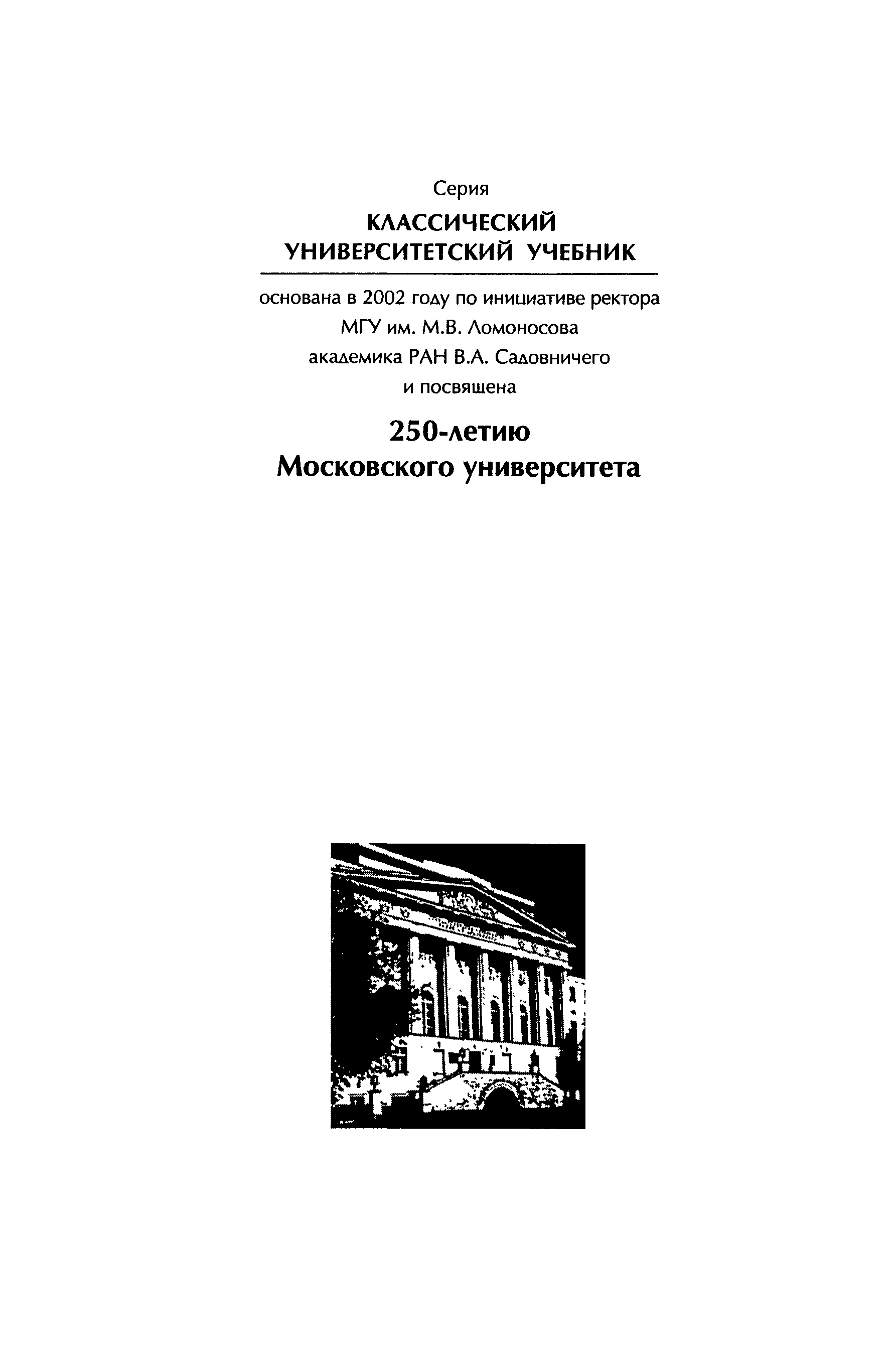 Серия

КЛАССИЧЕСКИЙ УНИВЕРСИТЕТСКИЙ УЧЕБНИК

основана в 2002 году по инициативе ректора МГУ им. М.В. Ломоносова академика РАН В.А. Садовничего и посвящена

250-летию Московского университета